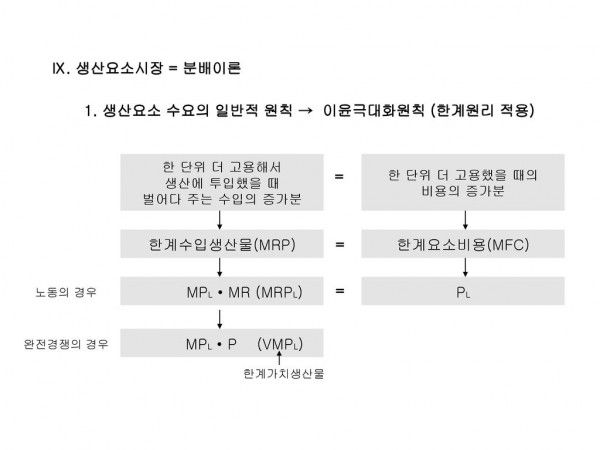 IX. 생산요소시장 = 분배이론

1. 생산요소 수요의 일반적 원칙 → 이윤극대화원칙 (한계원리 적용)

한 단위 더 고용해서 생산에 투입했을 때 벌어다 주는 수입의 증가분 = 한 단위 더 고용했을 때의 비용의 증가분

한계수입생산물(MRP) = 한계요소비용(MFC)

노동의 경우 $MP_L \cdot MR$ $(MRP_L)$ = $P_L$

완전경쟁의 경우 $MP_L \cdot P$ $(VMP_L)$

한계가치생산물